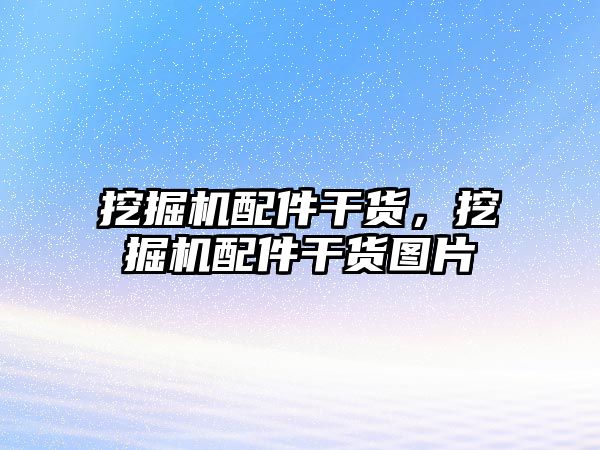 挖掘机配件干货，挖掘机配件干货图片